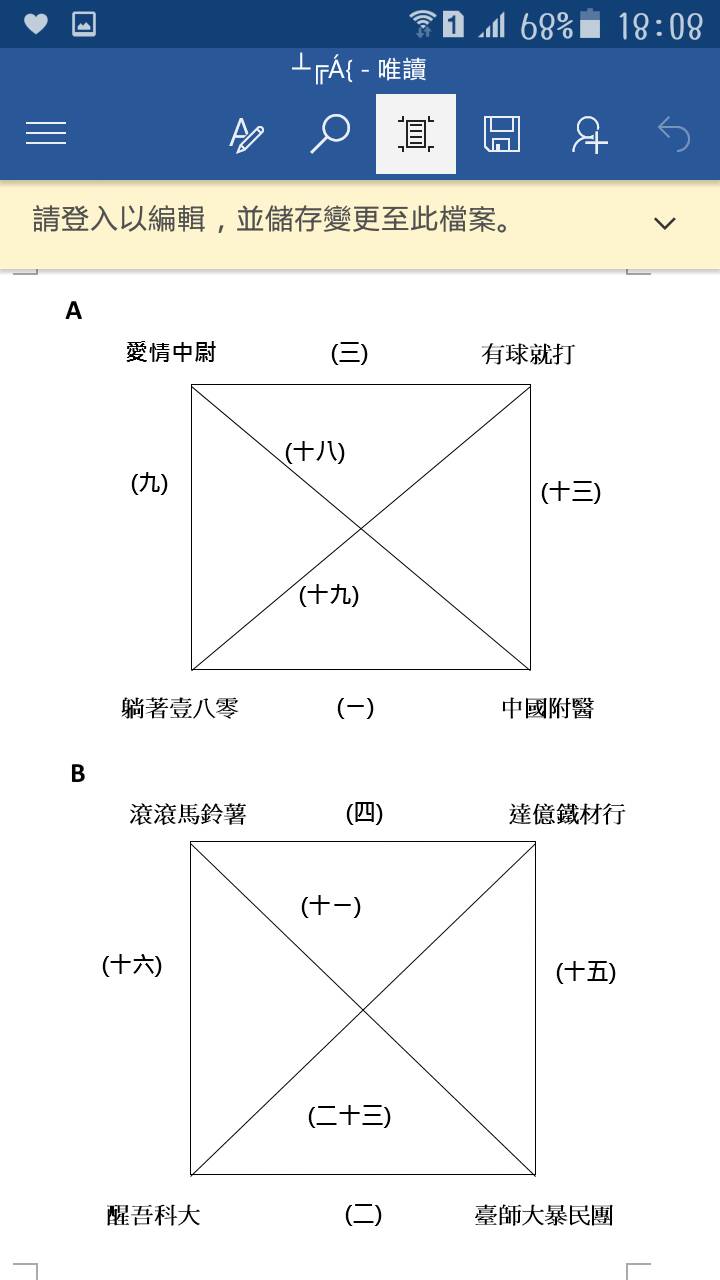 1 68% 18:08

┴╔Á{ - 唯讀

請登入以編輯，並儲存變更至此檔案。

A

愛情中尉 (三) 有球就打

(十八)

(九) (十三)

(十九)

躺著壹八零 (一) 中國附醫

B

滾滾馬鈴薯 (四) 達億鐵材行

(十一)

(十六) (十五)

(二十三)

醒吾科大 (二) 臺師大暴民團